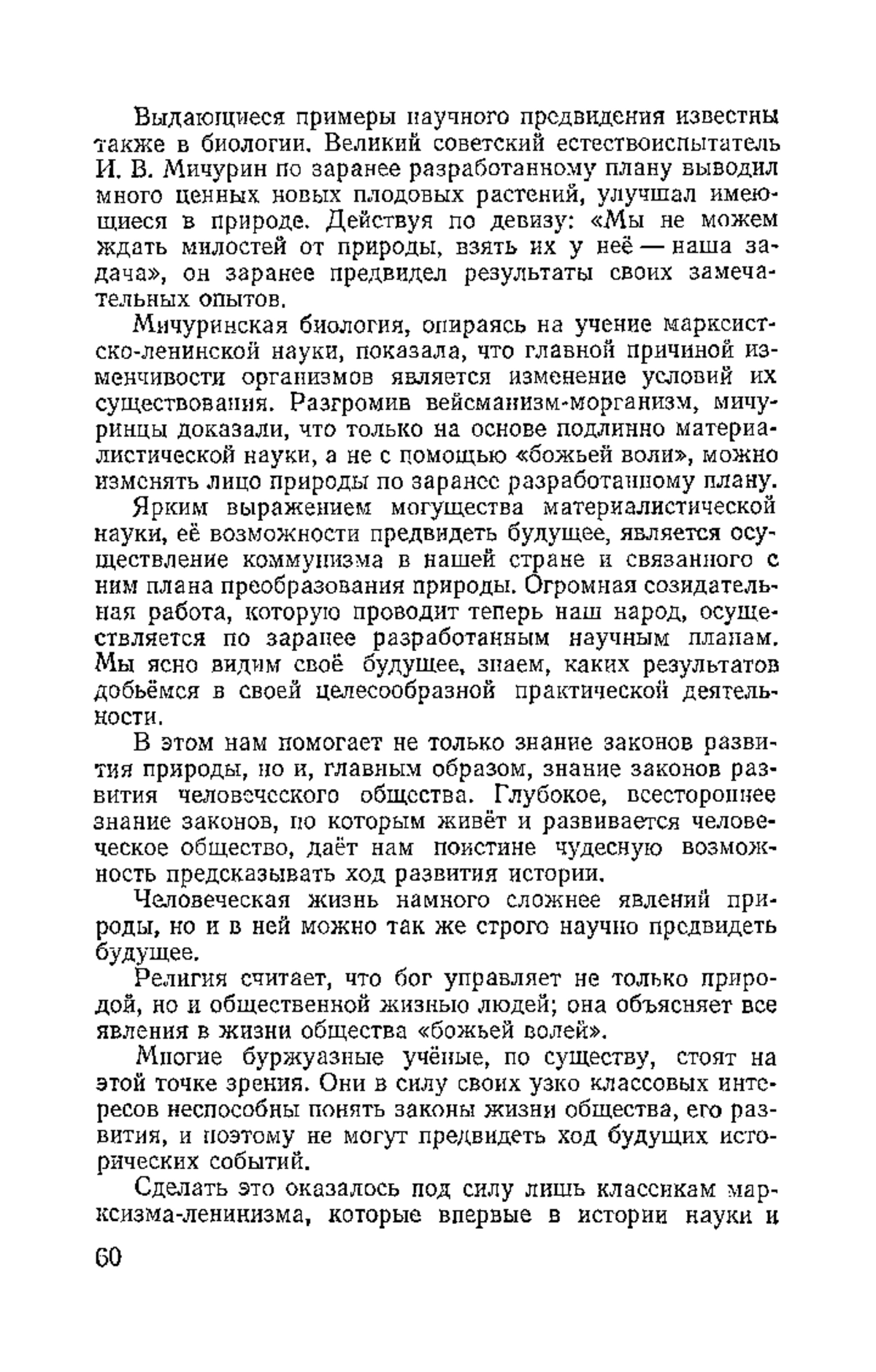 Выдающиеся примеры научного предвидения известны также в биологии. Великий советский естествоиспытатель И. В. Мичурин по заранее разработанному плану выводил много ценных новых плодовых растений, улучшал имеющиеся в природе. Действуя по девизу: «Мы не можем ждать милостей от природы, взять их у неё — наша задача», он заранее предвидел результаты своих замечательных опытов.

Мичуринская биология, опираясь на учение марксистско-ленинской науки, показала, что главной причиной изменчивости организмов является изменение условий их существования. Разгромив вейсманизм-морганизм, мичуринцы доказали, что только на основе подлинно материалистической науки, а не с помощью «божьей воли», можно изменять лицо природы по заранее разработанному плану.

Ярким выражением могущества материалистической науки, её возможности предвидеть будущее, является осуществление коммунизма в нашей стране и связанного с ним плана преобразования природы. Огромная созидательная работа, которую проводит теперь наш народ, осуществляется по заранее разработанным научным планам. Мы ясно видим своё будущее, знаем, каких результатов добьёмся в своей целесообразной практической деятельности.

В этом нам помогает не только знание законов развития природы, но и, главным образом, знание законов развития человеческого общества. Глубокое, всестороннее знание законов, по которым живёт и развивается человеческое общество, даёт нам поистине чудесную возможность предсказывать ход развития истории.

Человеческая жизнь намного сложнее явлений природы, но и в ней можно так же строго научно предвидеть будущее.

Религия считает, что бог управляет не только природой, но и общественной жизнью людей; она объясняет все явления в жизни общества «божьей волей».

Многие буржуазные учёные, по существу, стоят на этой точке зрения. Они в силу своих узко классовых интересов неспособны понять законы жизни общества, его развития, и поэтому не могут предвидеть ход будущих исторических событий.

Сделать это оказалось под силу лишь классикам марксизма-ленинизма, которые впервые в истории науки и

60